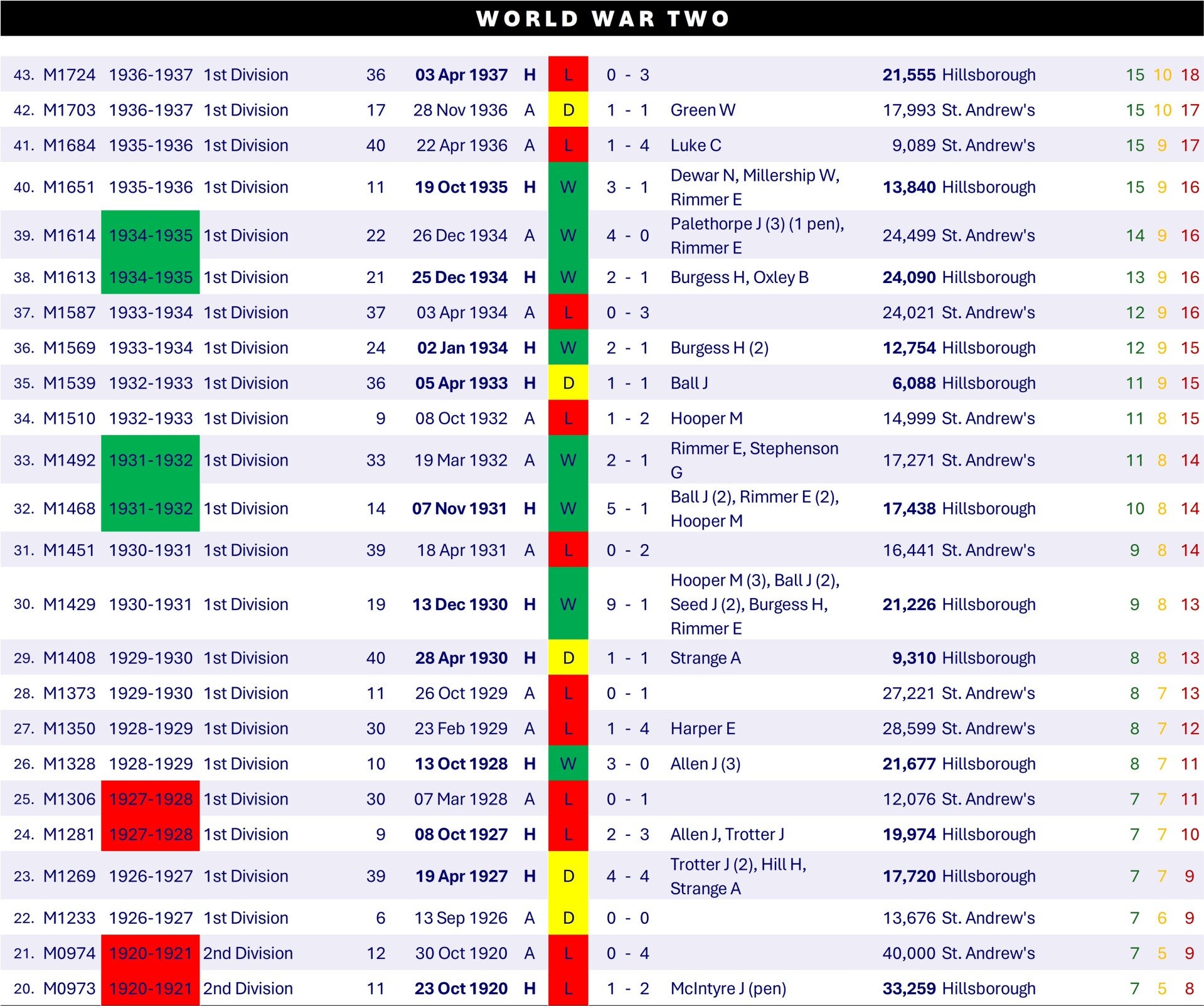 WORLD WAR TWO

| 43. | M1724 | 1936-1937 | 1st Division | 36 | 03 Apr 1937 | H | L | 0 - 3 |  | 21,555 | Hillsborough | 15 | 10 | 18 |
|---|---|---|---|---|---|---|---|---|---|---|---|---|---|---|
| 42. | M1703 | 1936-1937 | 1st Division | 17 | 28 Nov 1936 | A | D | 1 - 1 | Green W | 17,993 | St. Andrew's | 15 | 10 | 17 |
| 41. | M1684 | 1935-1936 | 1st Division | 40 | 22 Apr 1936 | A | L | 1 - 4 | Luke C | 9,089 | St. Andrew's | 15 | 9 | 17 |
| 40. | M1651 | 1935-1936 | 1st Division | 11 | 19 Oct 1935 | H | W | 3 - 1 | Dewar N, Millership W, Rimmer E | 13,840 | Hillsborough | 15 | 9 | 16 |
| 39. | M1614 | 1934-1935 | 1st Division | 22 | 26 Dec 1934 | A | W | 4 - 0 | Palethorpe J (3) (1 pen), Rimmer E | 24,499 | St. Andrew's | 14 | 9 | 16 |
| 38. | M1613 | 1934-1935 | 1st Division | 21 | 25 Dec 1934 | H | W | 2 - 1 | Burgess H, Oxley B | 24,090 | Hillsborough | 13 | 9 | 16 |
| 37. | M1587 | 1933-1934 | 1st Division | 37 | 03 Apr 1934 | A | L | 0 - 3 |  | 24,021 | St. Andrew's | 12 | 9 | 16 |
| 36. | M1569 | 1933-1934 | 1st Division | 24 | 02 Jan 1934 | H | W | 2 - 1 | Burgess H (2) | 12,754 | Hillsborough | 12 | 9 | 15 |
| 35. | M1539 | 1932-1933 | 1st Division | 36 | 05 Apr 1933 | H | D | 1 - 1 | Ball J | 6,088 | Hillsborough | 11 | 9 | 15 |
| 34. | M1510 | 1932-1933 | 1st Division | 9 | 08 Oct 1932 | A | L | 1 - 2 | Hooper M | 14,999 | St. Andrew's | 11 | 8 | 15 |
| 33. | M1492 | 1931-1932 | 1st Division | 33 | 19 Mar 1932 | A | W | 2 - 1 | Rimmer E, Stephenson G | 17,271 | St. Andrew's | 11 | 8 | 14 |
| 32. | M1468 | 1931-1932 | 1st Division | 14 | 07 Nov 1931 | H | W | 5 - 1 | Ball J (2), Rimmer E (2), Hooper M | 17,438 | Hillsborough | 10 | 8 | 14 |
| 31. | M1451 | 1930-1931 | 1st Division | 39 | 18 Apr 1931 | A | L | 0 - 2 |  | 16,441 | St. Andrew's | 9 | 8 | 14 |
| 30. | M1429 | 1930-1931 | 1st Division | 19 | 13 Dec 1930 | H | W | 9 - 1 | Hooper M (3), Ball J (2), Seed J (2), Burgess H, Rimmer E | 21,226 | Hillsborough | 9 | 8 | 13 |
| 29. | M1408 | 1929-1930 | 1st Division | 40 | 28 Apr 1930 | H | D | 1 - 1 | Strange A | 9,310 | Hillsborough | 8 | 8 | 13 |
| 28. | M1373 | 1929-1930 | 1st Division | 11 | 26 Oct 1929 | A | L | 0 - 1 |  | 27,221 | St. Andrew's | 8 | 7 | 13 |
| 27. | M1350 | 1928-1929 | 1st Division | 30 | 23 Feb 1929 | A | L | 1 - 4 | Harper E | 28,599 | St. Andrew's | 8 | 7 | 12 |
| 26. | M1328 | 1928-1929 | 1st Division | 10 | 13 Oct 1928 | H | W | 3 - 0 | Allen J (3) | 21,677 | Hillsborough | 8 | 7 | 11 |
| 25. | M1306 | 1927-1928 | 1st Division | 30 | 07 Mar 1928 | A | L | 0 - 1 |  | 12,076 | St. Andrew's | 7 | 7 | 11 |
| 24. | M1281 | 1927-1928 | 1st Division | 9 | 08 Oct 1927 | H | L | 2 - 3 | Allen J, Trotter J | 19,974 | Hillsborough | 7 | 7 | 10 |
| 23. | M1269 | 1926-1927 | 1st Division | 39 | 19 Apr 1927 | H | D | 4 - 4 | Trotter J (2), Hill H, Strange A | 17,720 | Hillsborough | 7 | 7 | 9 |
| 22. | M1233 | 1926-1927 | 1st Division | 6 | 13 Sep 1926 | A | D | 0 - 0 |  | 13,676 | St. Andrew's | 7 | 6 | 9 |
| 21. | M0974 | 1920-1921 | 2nd Division | 12 | 30 Oct 1920 | A | L | 0 - 4 |  | 40,000 | St. Andrew's | 7 | 5 | 9 |
| 20. | M0973 | 1920-1921 | 2nd Division | 11 | 23 Oct 1920 | H | L | 1 - 2 | McIntyre J (pen) | 33,259 | Hillsborough | 7 | 5 | 8 |